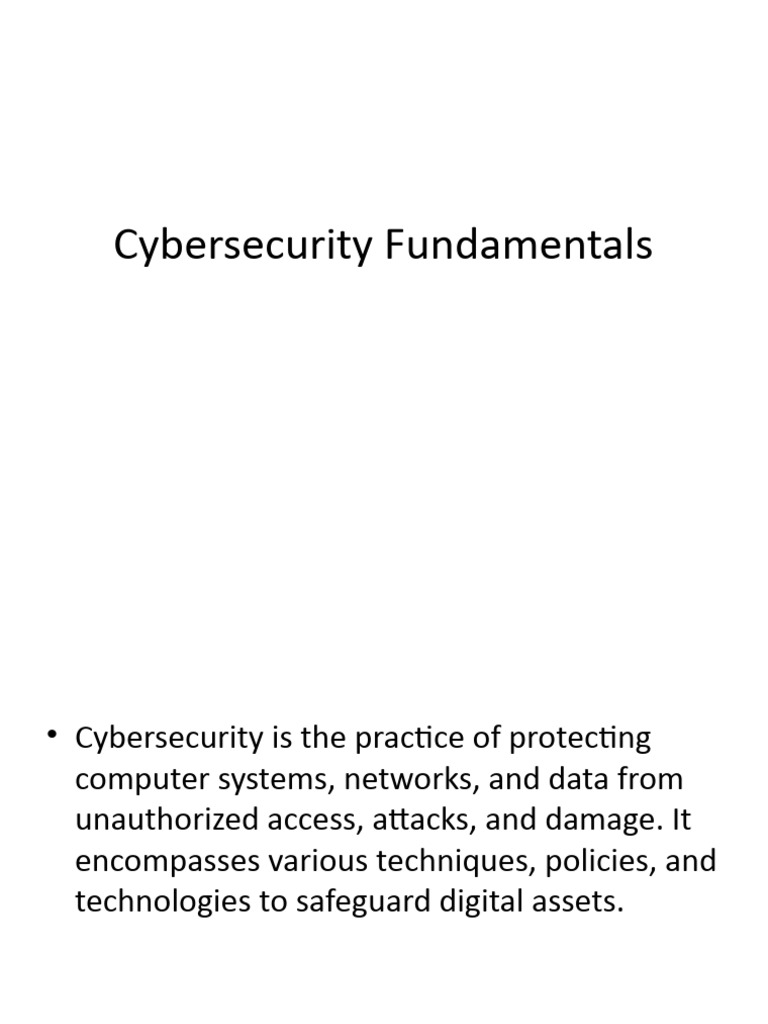 Cybersecurity Fundamentals

• Cybersecurity is the practice of protecting computer systems, networks, and data from unauthorized access, attacks, and damage. It encompasses various techniques, policies, and technologies to safeguard digital assets.